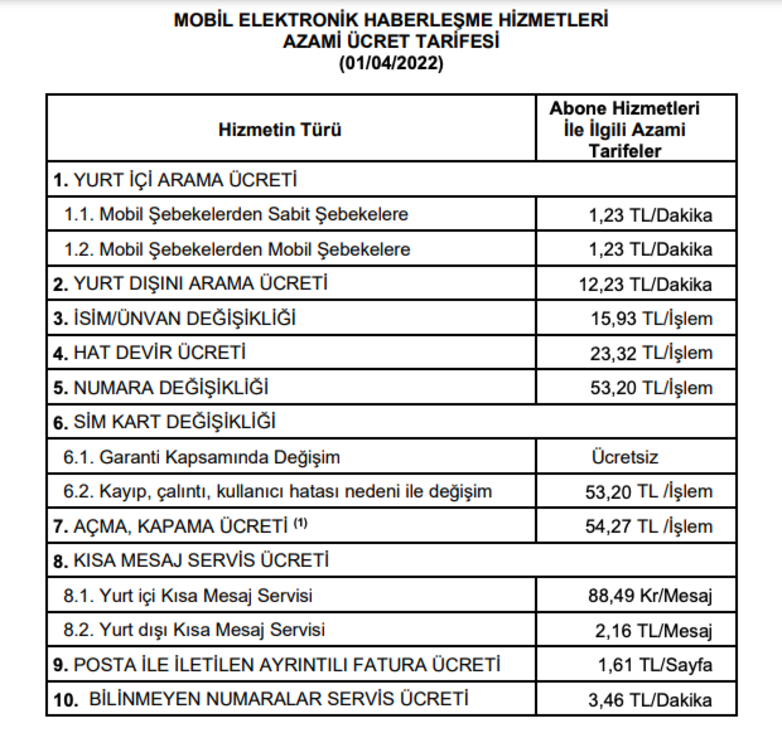 MOBİL ELEKTRONİK HABERLEŞME HİZMETLERİ
AZAMİ ÜCRET TARİFESİ
(01/04/2022)

| Hizmetin Türü | Abone Hizmetleri İle İlgili Azami Tarifeler |
|---|---|
| 1. YURT İÇİ ARAMA ÜCRETİ | |
| 1.1. Mobil Şebekelerden Sabit Şebekelere | 1,23 TL/Dakika |
| 1.2. Mobil Şebekelerden Mobil Şebekelere | 1,23 TL/Dakika |
| 2. YURT DIŞINI ARAMA ÜCRETİ | 12,23 TL/Dakika |
| 3. İSİM/ÜNVAN DEĞİŞİKLİĞİ | 15,93 TL/İşlem |
| 4. HAT DEVİR ÜCRETİ | 23,32 TL/İşlem |
| 5. NUMARA DEĞİŞİKLİĞİ | 53,20 TL/İşlem |
| 6. SİM KART DEĞİŞİKLİĞİ | |
| 6.1. Garanti Kapsamında Değişim | Ücretsiz |
| 6.2. Kayıp, çalıntı, kullanıcı hatası nedeni ile değişim | 53,20 TL /İşlem |
| 7. AÇMA, KAPAMA ÜCRETİ $^{(1)}$ | 54,27 TL /İşlem |
| 8. KISA MESAJ SERVİS ÜCRETİ | |
| 8.1. Yurt içi Kısa Mesaj Servisi | 88,49 Kr/Mesaj |
| 8.2. Yurt dışı Kısa Mesaj Servisi | 2,16 TL/Mesaj |
| 9. POSTA İLE İLETİLEN AYRINTILI FATURA ÜCRETİ | 1,61 TL/Sayfa |
| 10. BİLİNMEYEN NUMARALAR SERVİS ÜCRETİ | 3,46 TL/Dakika |